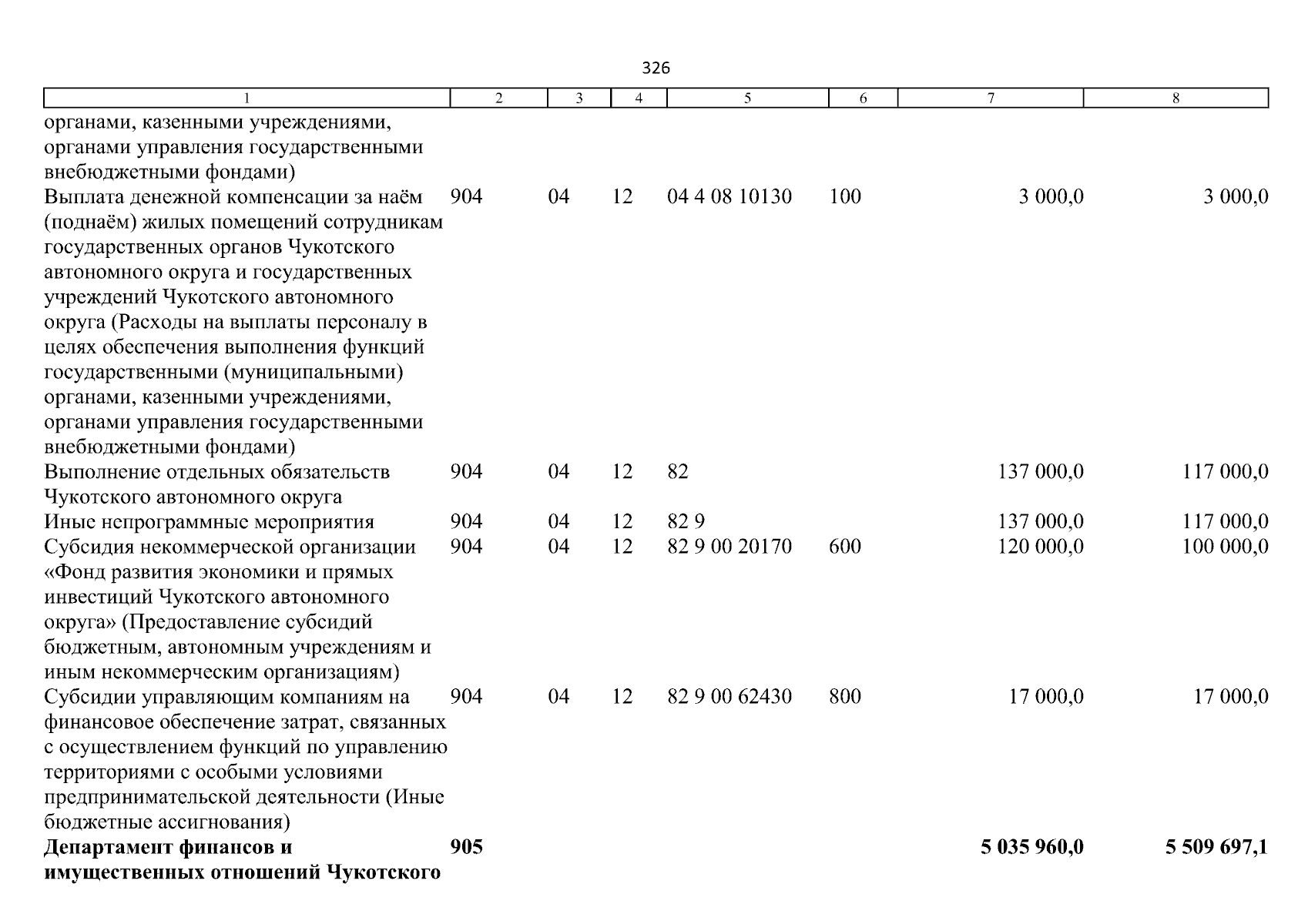 326

| 1 | 2 | 3 | 4 | 5 | 6 | 7 | 8 |
|---|---|---|---|---|---|---|---|
| органами, казенными учреждениями, органами управления государственными внебюджетными фондами) | | | | | | | |
| Выплата денежной компенсации за наём (поднаём) жилых помещений сотрудникам государственных органов Чукотского автономного округа и государственных учреждений Чукотского автономного округа (Расходы на выплаты персоналу в целях обеспечения выполнения функций государственными (муниципальными) органами, казенными учреждениями, органами управления государственными внебюджетными фондами) | 904 | 04 | 12 | 04 4 08 10130 | 100 | 3 000,0 | 3 000,0 |
| Выполнение отдельных обязательств Чукотского автономного округа | 904 | 04 | 12 | 82 | | 137 000,0 | 117 000,0 |
| Иные непрограммные мероприятия | 904 | 04 | 12 | 82 9 | | 137 000,0 | 117 000,0 |
| Субсидия некоммерческой организации «Фонд развития экономики и прямых инвестиций Чукотского автономного округа» (Предоставление субсидий бюджетным, автономным учреждениям и иным некоммерческим организациям) | 904 | 04 | 12 | 82 9 00 20170 | 600 | 120 000,0 | 100 000,0 |
| Субсидии управляющим компаниям на финансовое обеспечение затрат, связанных с осуществлением функций по управлению территориями с особыми условиями предпринимательской деятельности (Иные бюджетные ассигнования) | 904 | 04 | 12 | 82 9 00 62430 | 800 | 17 000,0 | 17 000,0 |
| Департамент финансов и имущественных отношений Чукотского | 905 | | | | | 5 035 960,0 | 5 509 697,1 |